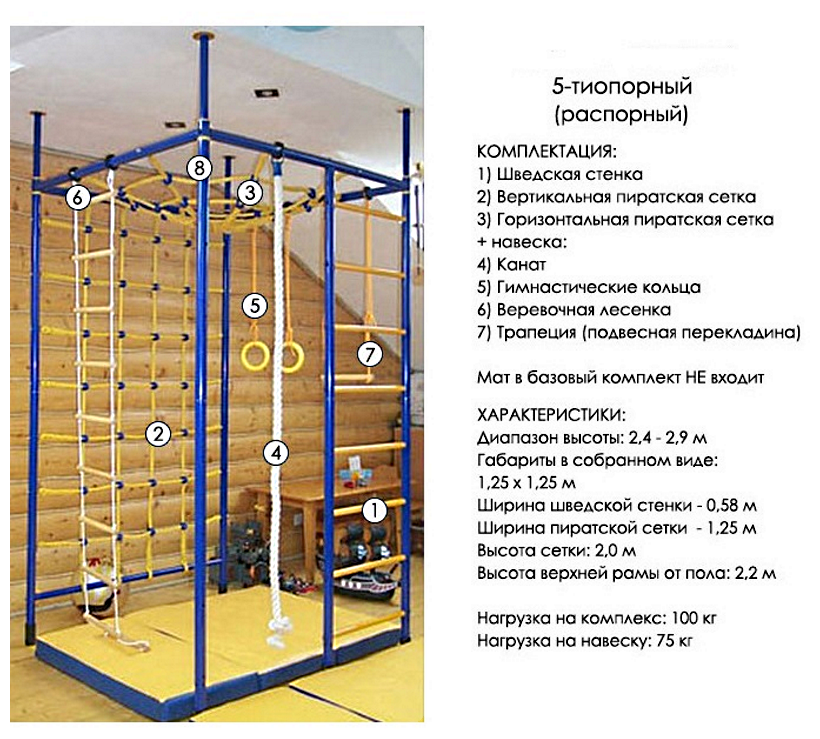 6
8
3
5
7
2
4
1

5-тиопорный
(распорный)

КОМПЛЕКТАЦИЯ:
1) Шведская стенка
2) Вертикальная пиратская сетка
3) Горизонтальная пиратская сетка
+ навеска:
4) Канат
5) Гимнастические кольца
6) Веревочная лесенка
7) Трапеция (подвесная перекладина)

Мат в базовый комплект НЕ входит

ХАРАКТЕРИСТИКИ:
Диапазон высоты: 2,4 - 2,9 м
Габариты в собранном виде:
1,25 х 1,25 м
Ширина шведской стенки - 0,58 м
Ширина пиратской сетки - 1,25 м
Высота сетки: 2,0 м
Высота верхней рамы от пола: 2,2 м

Нагрузка на комплекс: 100 кг
Нагрузка на навеску: 75 кг